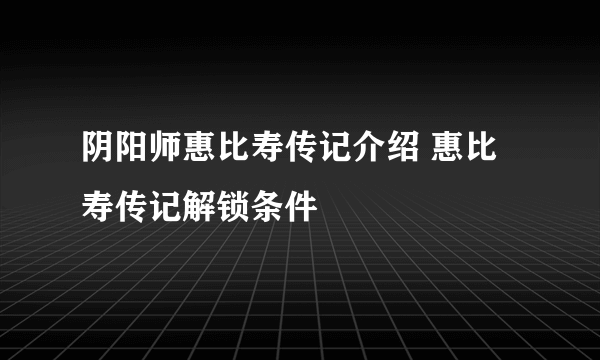 阴阳师惠比寿传记介绍 惠比寿传记解锁条件